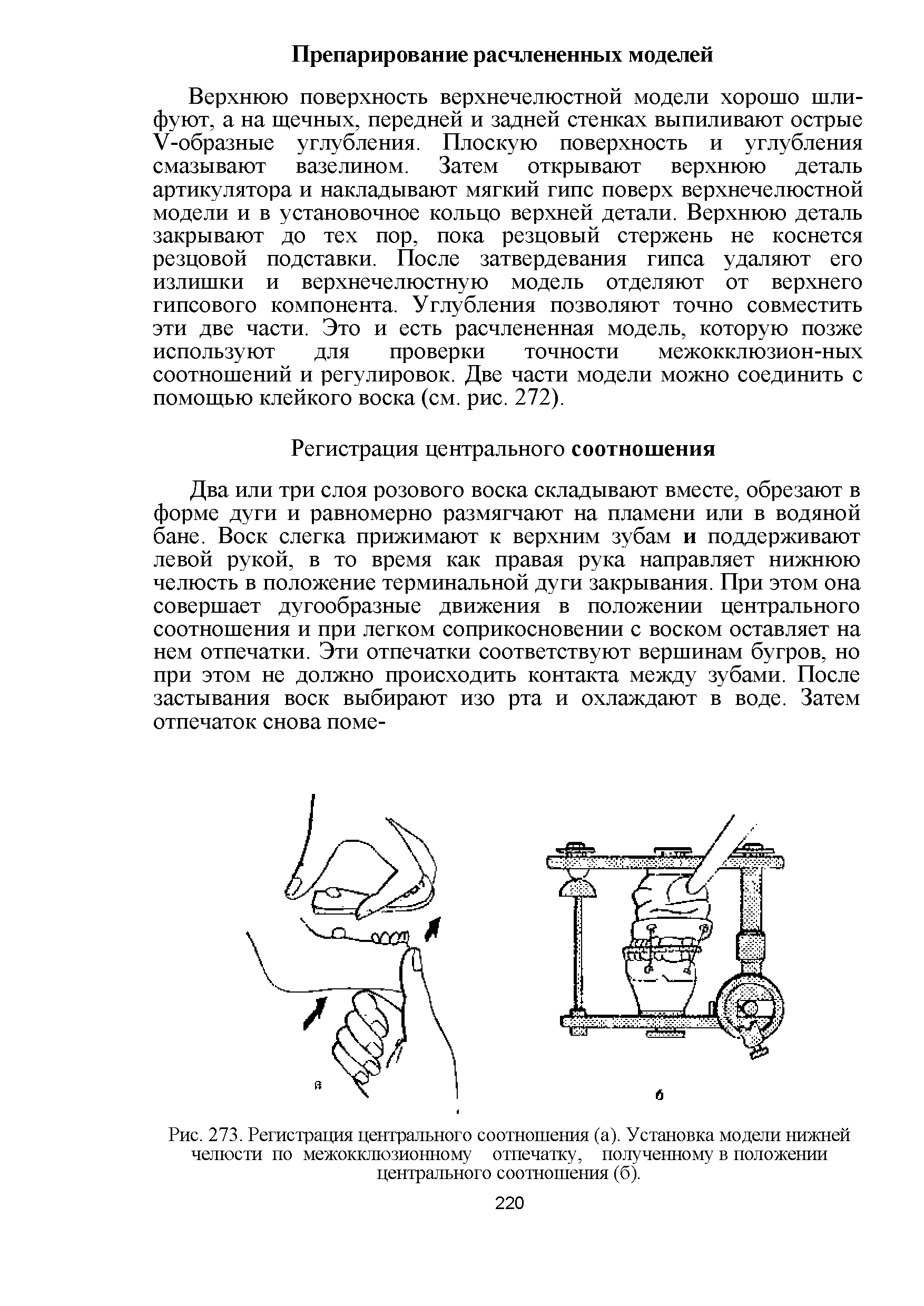 Препарирование расчлененных моделей

Верхнюю поверхность верхнечелюстной модели хорошо шлифуют, а на щечных, передней и задней стенках выпиливают острые V-образные углубления. Плоскую поверхность и углубления смазывают вазелином. Затем открывают верхнюю деталь артикулятора и накладывают мягкий гипс поверх верхнечелюстной модели и в установочное кольцо верхней детали. Верхнюю деталь закрывают до тех пор, пока резцовый стержень не коснется резцовой подставки. После затвердевания гипса удаляют его излишки и верхнечелюстную модель отделяют от верхнего гипсового компонента. Углубления позволяют точно совместить эти две части. Это и есть расчлененная модель, которую позже используют для проверки точности межокклюзион-ных соотношений и регулировок. Две части модели можно соединить с помощью клейкого воска (см. рис. 272).

Регистрация центрального соотношения

Два или три слоя розового воска складывают вместе, обрезают в форме дуги и равномерно размягчают на пламени или в водяной бане. Воск слегка прижимают к верхним зубам и поддерживают левой рукой, в то время как правая рука направляет нижнюю челюсть в положение терминальной дуги закрывания. При этом она совершает дугообразные движения в положении центрального соотношения и при легком соприкосновении с воском оставляет на нем отпечатки. Эти отпечатки соответствуют вершинам бугров, но при этом не должно происходить контакта между зубами. После застывания воск выбирают изо рта и охлаждают в воде. Затем отпечаток снова поме-

а

б

Рис. 273. Регистрация центрального соотношения (а). Установка модели нижней челюсти по межокклюзионному отпечатку, полученному в положении центрального соотношения (б).

220